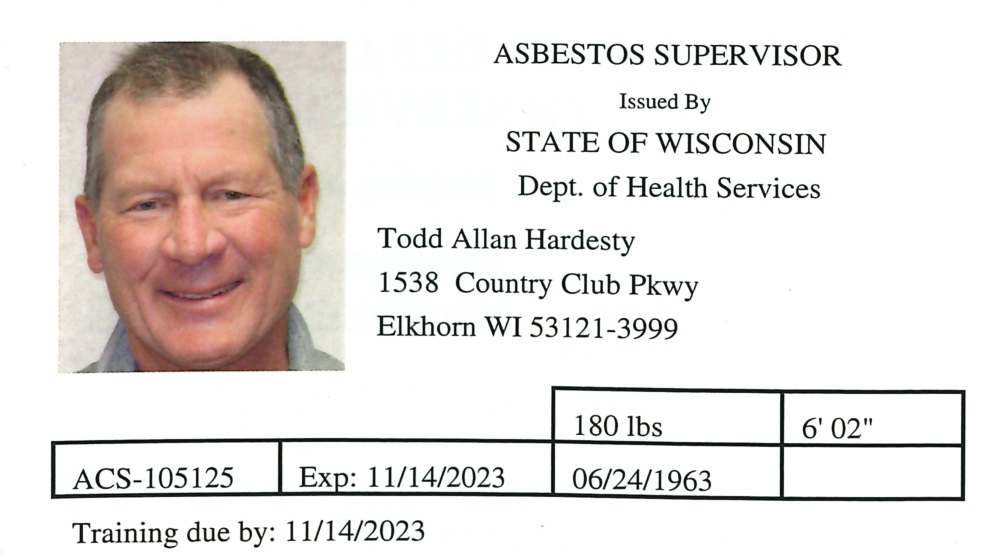 ASBESTOS SUPERVISOR

Issued By

STATE OF WISCONSIN

Dept. of Health Services

Todd Allan Hardesty

1538 Country Club Pkwy

Elkhorn WI 53121-3999

| | | 180 lbs | 6' 02" |
|---|---|---|---|
| ACS-105125 | Exp: 11/14/2023 | 06/24/1963 | |

Training due by: 11/14/2023